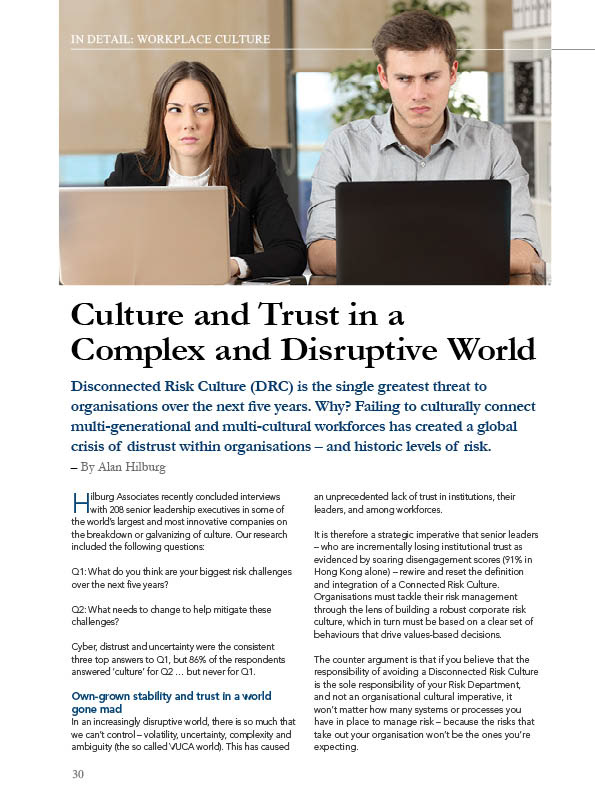 IN DETAIL: WORKPLACE CULTURE

Culture and Trust in a Complex and Disruptive World

Disconnected Risk Culture (DRC) is the single greatest threat to organisations over the next five years. Why? Failing to culturally connect multi-generational and multi-cultural workforces has created a global crisis of distrust within organisations – and historic levels of risk.

– By Alan Hilburg

Hilburg Associates recently concluded interviews with 208 senior leadership executives in some of the world's largest and most innovative companies on the breakdown or galvanizing of culture. Our research included the following questions:

Q1: What do you think are your biggest risk challenges over the next five years?

Q2: What needs to change to help mitigate these challenges?

Cyber, distrust and uncertainty were the consistent three top answers to Q1, but 86% of the respondents answered 'culture' for Q2 … but never for Q1.

Own-grown stability and trust in a world gone mad

In an increasingly disruptive world, there is so much that we can't control – volatility, uncertainty, complexity and ambiguity (the so called VUCA world). This has caused an unprecedented lack of trust in institutions, their leaders, and among workforces.

It is therefore a strategic imperative that senior leaders – who are incrementally losing institutional trust as evidenced by soaring disengagement scores (91% in Hong Kong alone) – rewire and reset the definition and integration of a Connected Risk Culture. Organisations must tackle their risk management through the lens of building a robust corporate risk culture, which in turn must be based on a clear set of behaviours that drive values-based decisions.

The counter argument is that if you believe that the responsibility of avoiding a Disconnected Risk Culture is the sole responsibility of your Risk Department, and not an organisational cultural imperative, it won't matter how many systems or processes you have in place to manage risk – because the risks that take out your organisation won't be the ones you're expecting.

30